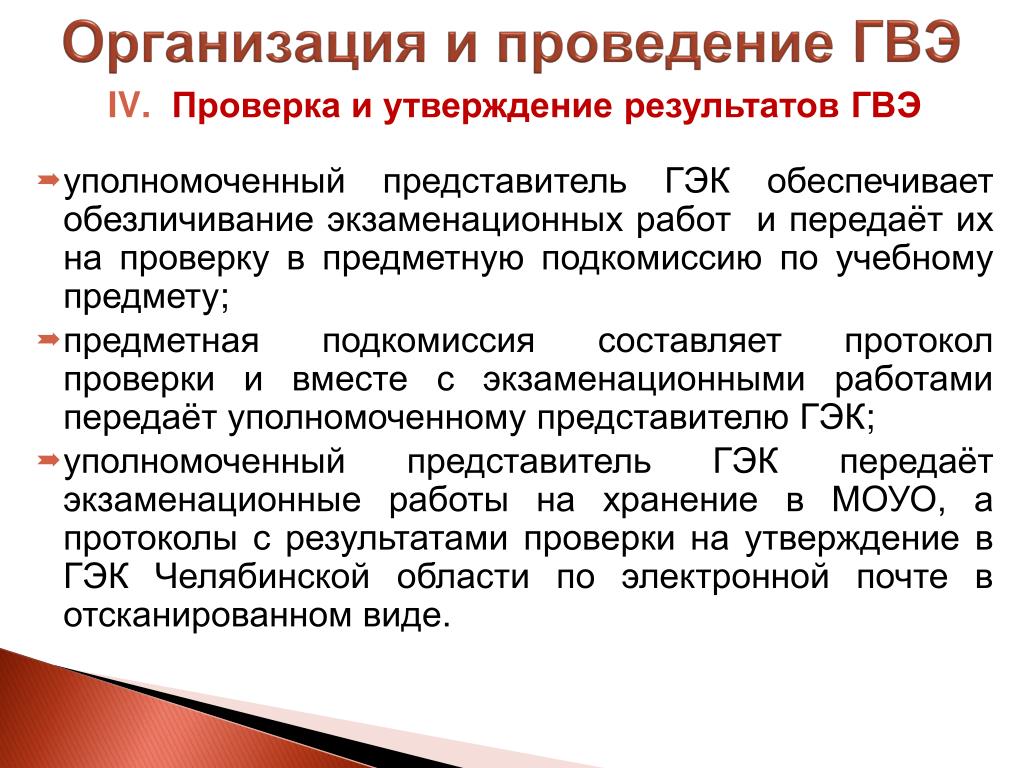 Организация и проведение ГВЭ

IV. Проверка и утверждение результатов ГВЭ

уполномоченный представитель ГЭК обеспечивает обезличивание экзаменационных работ и передаёт их на проверку в предметную подкомиссию по учебному предмету;

предметная подкомиссия составляет протокол проверки и вместе с экзаменационными работами передаёт уполномоченному представителю ГЭК;

уполномоченный представитель ГЭК передаёт экзаменационные работы на хранение в МОУО, а протоколы с результатами проверки на утверждение в ГЭК Челябинской области по электронной почте в отсканированном виде.